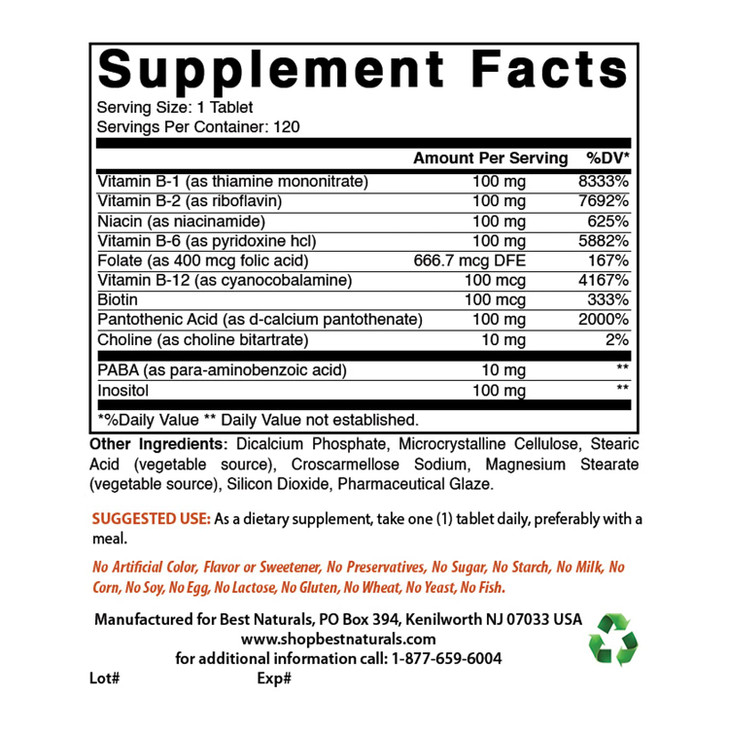 Supplement Facts
Serving Size: 1 Tablet
Servings Per Container: 120

| | Amount Per Serving | %DV* |
|---|---|---|
| Vitamin B-1 (as thiamine mononitrate) | 100 mg | 8333% |
| Vitamin B-2 (as riboflavin) | 100 mg | 7692% |
| Niacin (as niacinamide) | 100 mg | 625% |
| Vitamin B-6 (as pyridoxine hcl) | 100 mg | 5882% |
| Folate (as 400 mcg folic acid) | 666.7 mcg DFE | 167% |
| Vitamin B-12 (as cyanocobalamine) | 100 mcg | 4167% |
| Biotin | 100 mcg | 333% |
| Pantothenic Acid (as d-calcium pantothenate) | 100 mg | 2000% |
| Choline (as choline bitartrate) | 10 mg | 2% |
| PABA (as para-aminobenzoic acid) | 10 mg | ** |
| Inositol | 100 mg | ** |

*%Daily Value ** Daily Value not established.

Other Ingredients: Dicalcium Phosphate, Microcrystalline Cellulose, Stearic Acid (vegetable source), Croscarmellose Sodium, Magnesium Stearate (vegetable source), Silicon Dioxide, Pharmaceutical Glaze.

SUGGESTED USE: As a dietary supplement, take one (1) tablet daily, preferably with a meal.

No Artificial Color, Flavor or Sweetener, No Preservatives, No Sugar, No Starch, No Milk, No Corn, No Soy, No Egg, No Lactose, No Gluten, No Wheat, No Yeast, No Fish.

Manufactured for Best Naturals, PO Box 394, Kenilworth NJ 07033 USA
www.shopbestnaturals.com
for additional information call: 1-877-659-6004
Lot# Exp#